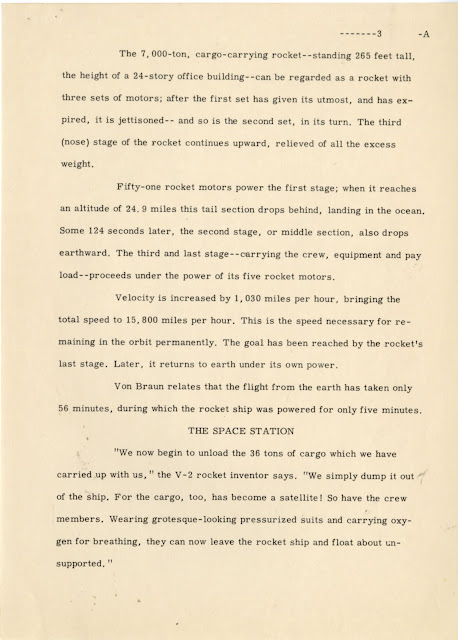 -------3 -A

The 7,000-ton, cargo-carrying rocket--standing 265 feet tall, the height of a 24-story office building--can be regarded as a rocket with three sets of motors; after the first set has given its utmost, and has expired, it is jettisoned-- and so is the second set, in its turn. The third (nose) stage of the rocket continues upward, relieved of all the excess weight.

Fifty-one rocket motors power the first stage; when it reaches an altitude of 24.9 miles this tail section drops behind, landing in the ocean. Some 124 seconds later, the second stage, or middle section, also drops earthward. The third and last stage--carrying the crew, equipment and pay load--proceeds under the power of its five rocket motors.

Velocity is increased by 1,030 miles per hour, bringing the total speed to 15,800 miles per hour. This is the speed necessary for remaining in the orbit permanently. The goal has been reached by the rocket's last stage. Later, it returns to earth under its own power.

Von Braun relates that the flight from the earth has taken only 56 minutes, during which the rocket ship was powered for only five minutes.

THE SPACE STATION

"We now begin to unload the 36 tons of cargo which we have carried up with us," the V-2 rocket inventor says. "We simply dump it out of the ship. For the cargo, too, has become a satellite! So have the crew members. Wearing grotesque-looking pressurized suits and carrying oxygen for breathing, they can now leave the rocket ship and float about unsupported."